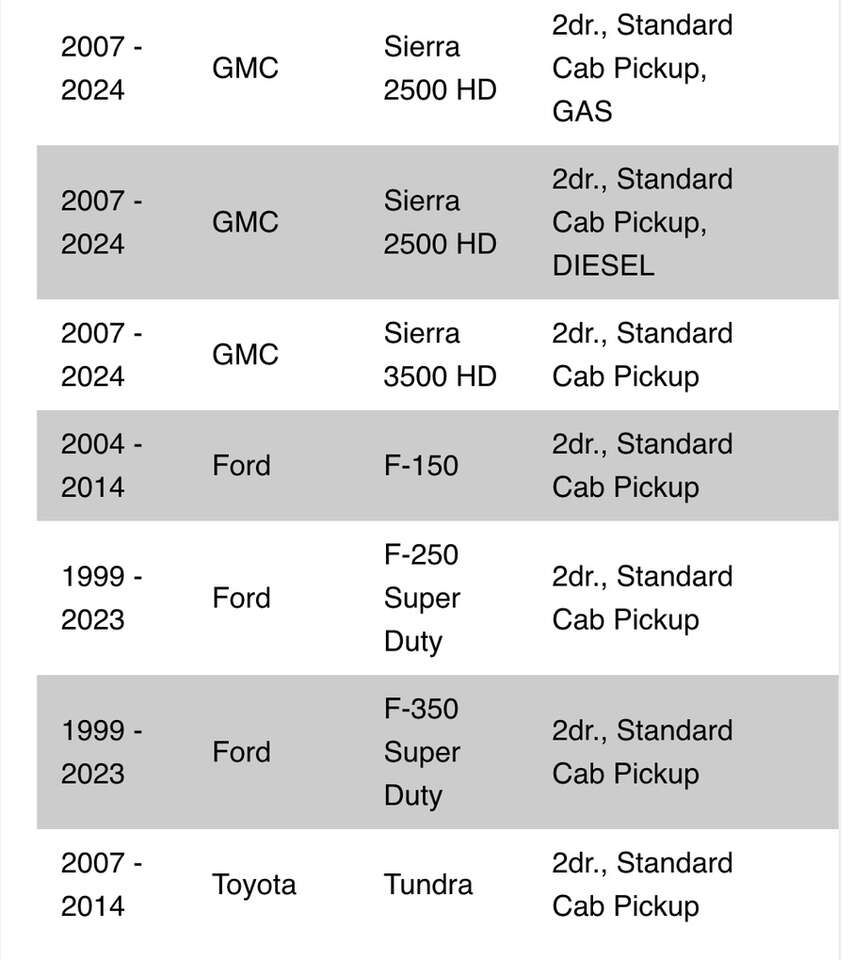 | | | | |
|---|---|---|---|
| 2007 - 2024 | GMC | Sierra 2500 HD | 2dr., Standard Cab Pickup, GAS |
| 2007 - 2024 | GMC | Sierra 2500 HD | 2dr., Standard Cab Pickup, DIESEL |
| 2007 - 2024 | GMC | Sierra 3500 HD | 2dr., Standard Cab Pickup |
| 2004 - 2014 | Ford | F-150 | 2dr., Standard Cab Pickup |
| 1999 - 2023 | Ford | F-250 Super Duty | 2dr., Standard Cab Pickup |
| 1999 - 2023 | Ford | F-350 Super Duty | 2dr., Standard Cab Pickup |
| 2007 - 2014 | Toyota | Tundra | 2dr., Standard Cab Pickup |